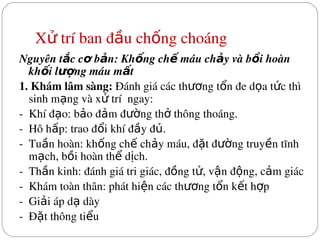 Xử trí ban đầu chống choáng

Nguyên tắc cơ bản: Khống chế máu chảy và bồi hoàn khối lượng máu mất

1. Khám lâm sàng: Đánh giá các thương tổn đe dọa tức thì sinh mạng và xử trí ngay:

- Khí đạo: bảo đảm đường thở thông thoáng.
- Hô hấp: trao đổi khí đầy đủ.
- Tuần hoàn: khống chế chảy máu, đặt đường truyền tĩnh mạch, bồi hoàn thể dịch.
- Thần kinh: đánh giá tri giác, đồng tử, vận động, cảm giác
- Khám toàn thân: phát hiện các thương tổn kết hợp
- Giải áp dạ dày
- Đặt thông tiểu